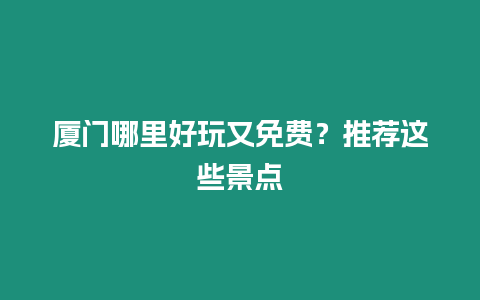 厦门哪里好玩又免费？推荐这些景点